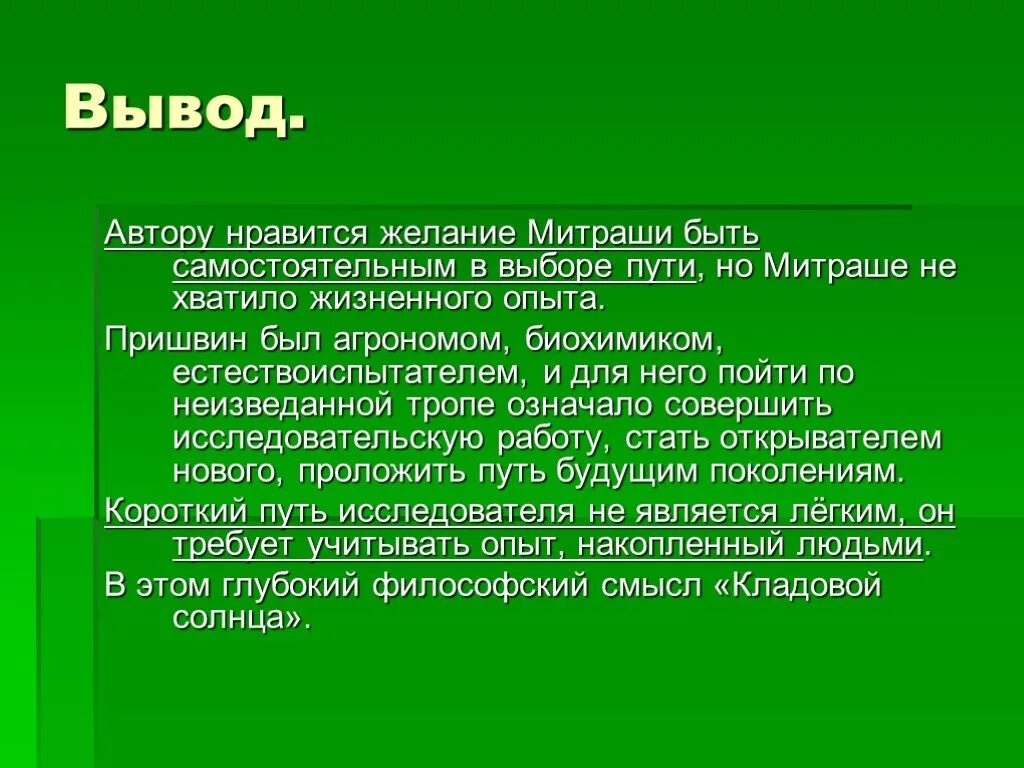 Вывод.

Автору нравится желание Митраши быть самостоятельным в выборе пути, но Митраше не хватило жизненного опыта.

Пришвин был агрономом, биохимиком, естествоиспытателем, и для него пойти по неизведанной тропе означало совершить исследовательскую работу, стать открывателем нового, проложить путь будущим поколениям.

Короткий путь исследователя не является лёгким, он требует учитывать опыт, накопленный людьми.

В этом глубокий философский смысл «Кладовой солнца».